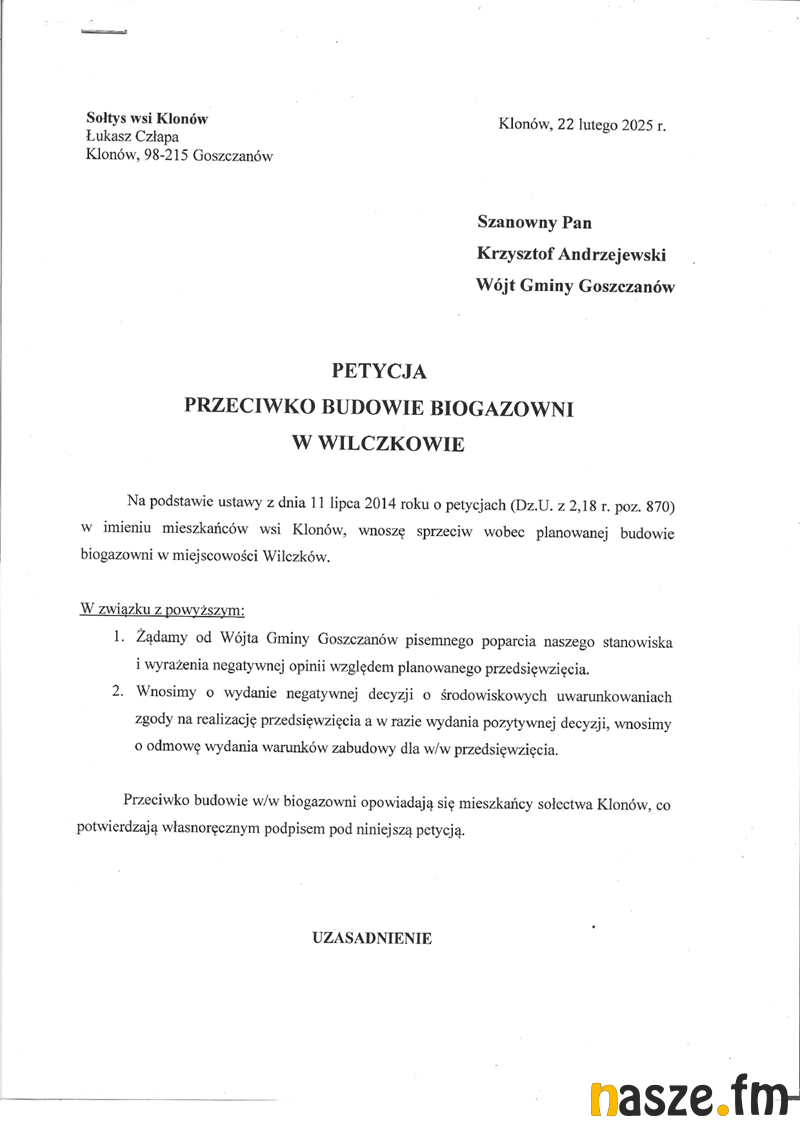 Sołtys wsi Klonów
Łukasz Człapa
Klonów, 98-215 Goszczanów

Klonów, 22 lutego 2025 r.

Szanowny Pan
Krzysztof Andrzejewski
Wójt Gminy Goszczanów

PETYCJA
PRZECIWKO BUDOWIE BIOGAZOWNI
W WILCZKOWIE

Na podstawie ustawy z dnia 11 lipca 2014 roku o petycjach (Dz.U. z 2,18 r. poz. 870) w imieniu mieszkańców wsi Klonów, wnoszę sprzeciw wobec planowanej budowie biogazowni w miejscowości Wilczków.

W związku z powyższym:
1. Żądamy od Wójta Gminy Goszczanów pisemnego poparcia naszego stanowiska i wyrażenia negatywnej opinii względem planowanego przedsięwzięcia.
2. Wnosimy o wydanie negatywnej decyzji o środowiskowych uwarunkowaniach zgody na realizację przedsięwzięcia a w razie wydania pozytywnej decyzji, wnosimy o odmowę wydania warunków zabudowy dla w/w przedsięwzięcia.

Przeciwko budowie w/w biogazowni opowiadają się mieszkańcy sołectwa Klonów, co potwierdzają własnoręcznym podpisem pod niniejszą petycją.

UZASADNIENIE

nasze.fm